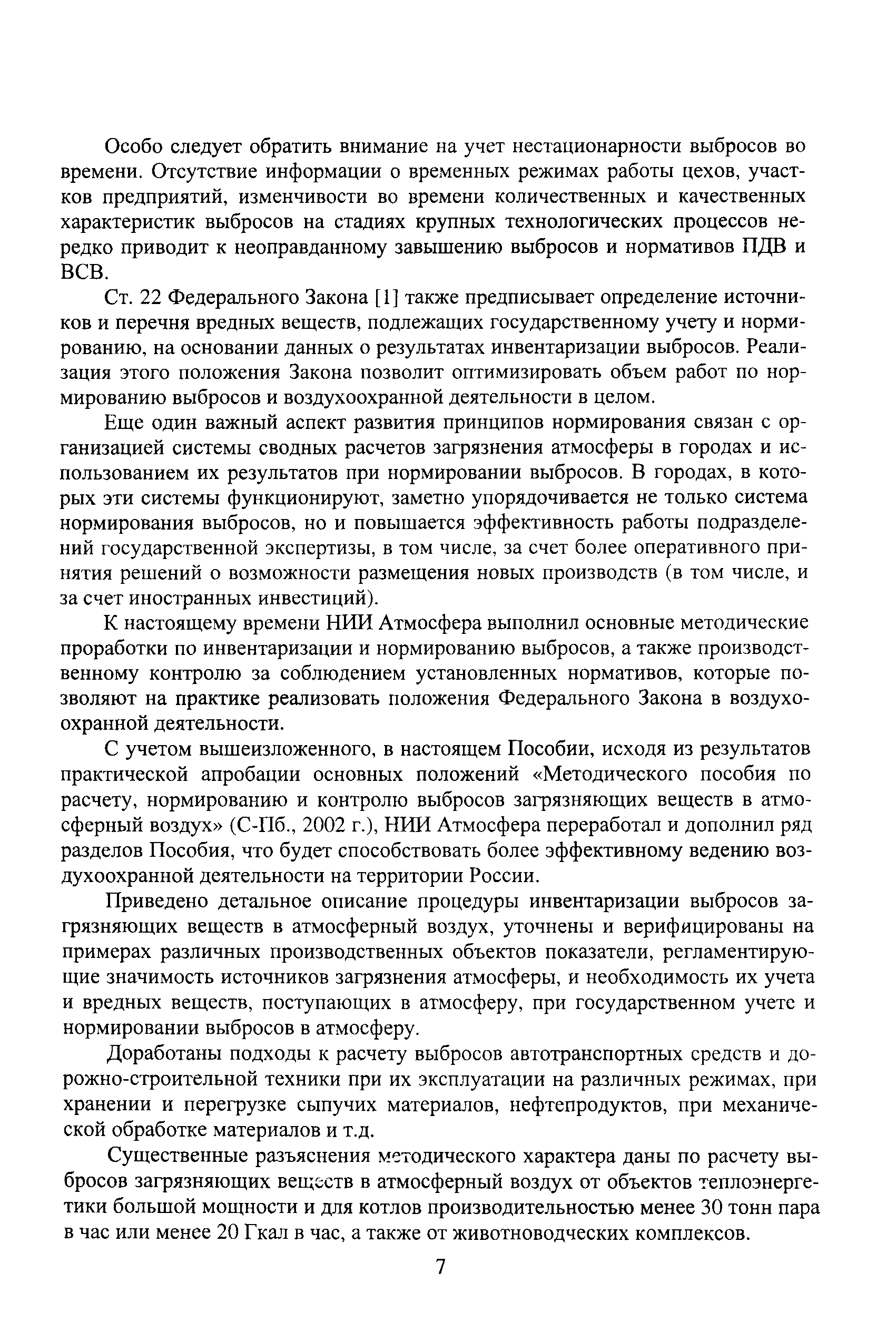 Особо следует обратить внимание на учет нестационарности выбросов во времени. Отсутствие информации о временных режимах работы цехов, участков предприятий, изменчивости во времени количественных и качественных характеристик выбросов на стадиях крупных технологических процессов нередко приводит к неоправданному завышению выбросов и нормативов ПДВ и ВСВ.

Ст. 22 Федерального Закона [1] также предписывает определение источников и перечня вредных веществ, подлежащих государственному учету и нормированию, на основании данных о результатах инвентаризации выбросов. Реализация этого положения Закона позволит оптимизировать объем работ по нормированию выбросов и воздухоохранной деятельности в целом.

Еще один важный аспект развития принципов нормирования связан с организацией системы сводных расчетов загрязнения атмосферы в городах и использованием их результатов при нормировании выбросов. В городах, в которых эти системы функционируют, заметно упорядочивается не только система нормирования выбросов, но и повышается эффективность работы подразделений государственной экспертизы, в том числе, за счет более оперативного принятия решений о возможности размещения новых производств (в том числе, и за счет иностранных инвестиций).

К настоящему времени НИИ Атмосфера выполнил основные методические проработки по инвентаризации и нормированию выбросов, а также производственному контролю за соблюдением установленных нормативов, которые позволяют на практике реализовать положения Федерального Закона в воздухоохранной деятельности.

С учетом вышеизложенного, в настоящем Пособии, исходя из результатов практической апробации основных положений «Методического пособия по расчету, нормированию и контролю выбросов загрязняющих веществ в атмосферный воздух» (С-Пб., 2002 г.), НИИ Атмосфера переработал и дополнил ряд разделов Пособия, что будет способствовать более эффективному ведению воздухоохранной деятельности на территории России.

Приведено детальное описание процедуры инвентаризации выбросов загрязняющих веществ в атмосферный воздух, уточнены и верифицированы на примерах различных производственных объектов показатели, регламентирующие значимость источников загрязнения атмосферы, и необходимость их учета и вредных веществ, поступающих в атмосферу, при государственном учете и нормировании выбросов в атмосферу.

Доработаны подходы к расчету выбросов автотранспортных средств и дорожно-строительной техники при их эксплуатации на различных режимах, при хранении и перегрузке сыпучих материалов, нефтепродуктов, при механической обработке материалов и т.д.

Существенные разъяснения методического характера даны по расчету выбросов загрязняющих веществ в атмосферный воздух от объектов теплоэнергетики большой мощности и для котлов производительностью менее 30 тонн пара в час или менее 20 Гкал в час, а также от животноводческих комплексов.

7